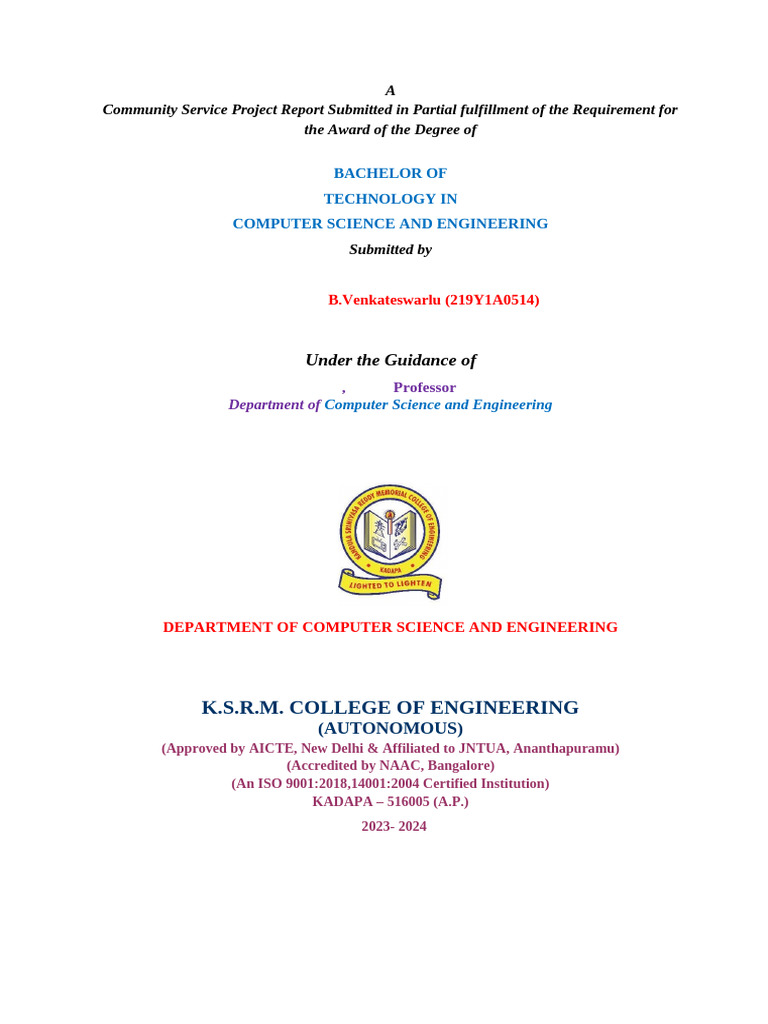 A
Community Service Project Report Submitted in Partial fulfillment of the Requirement for the Award of the Degree of

BACHELOR OF
TECHNOLOGY IN
COMPUTER SCIENCE AND ENGINEERING
Submitted by

B.Venkateswarlu (219Y1A0514)

Under the Guidance of

, Professor
Department of Computer Science and Engineering

KANDULA SRINIVASA REDDY MEMORIAL COLLEGE OF ENGINEERING
KADAPA
LIGHTED TO LIGHTEN

DEPARTMENT OF COMPUTER SCIENCE AND ENGINEERING

K.S.R.M. COLLEGE OF ENGINEERING
(AUTONOMOUS)
(Approved by AICTE, New Delhi & Affiliated to JNTUA, Ananthapuramu)
(Accredited by NAAC, Bangalore)
(An ISO 9001:2018,14001:2004 Certified Institution)
KADAPA – 516005 (A.P.)

2023- 2024